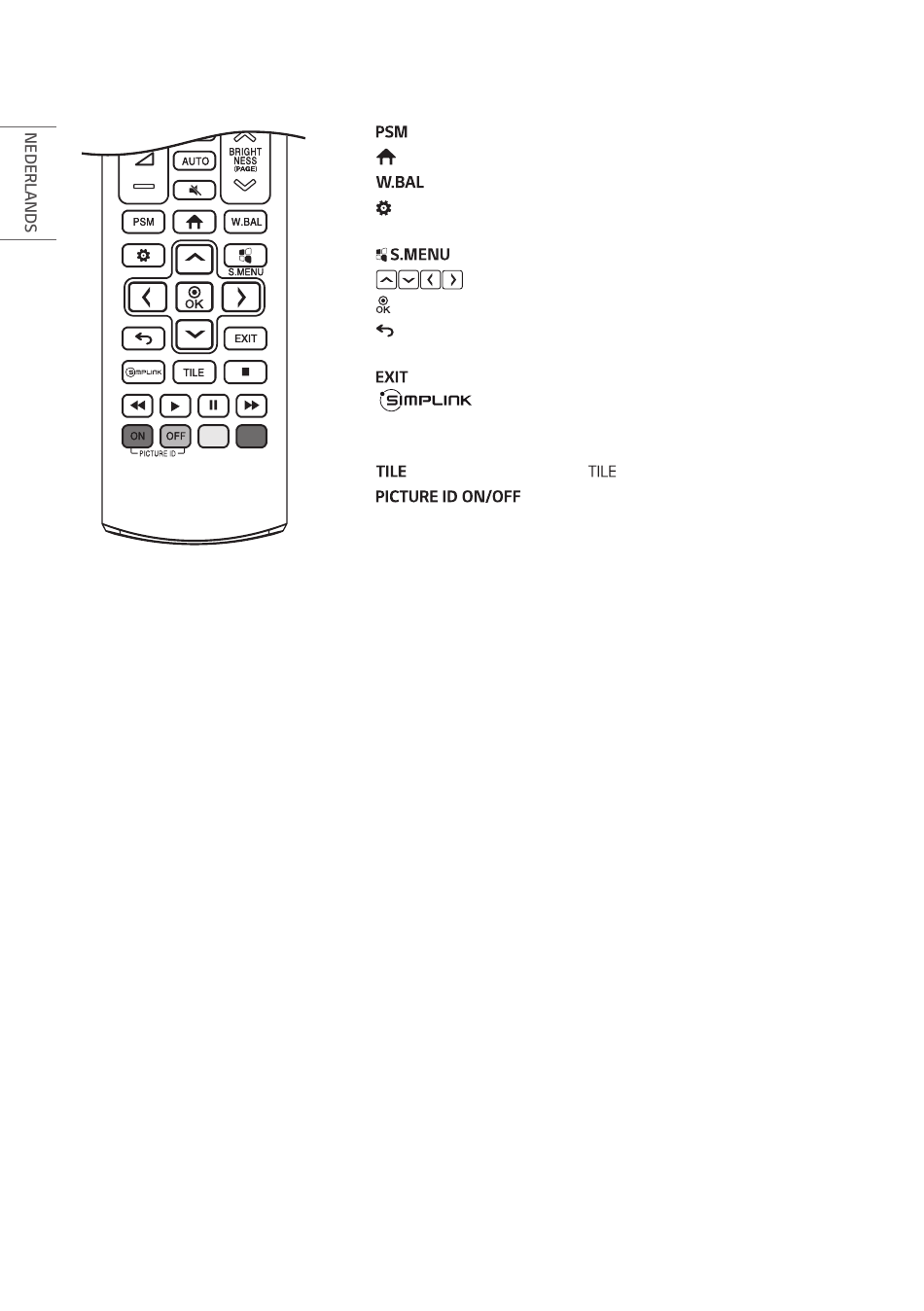 NEDERLANDS

AUTO
BRIGHT NESS (PAGE)
PSM
W.BAL
S.MENU
OK
EXIT
SIMPLINK
TILE
ON
OFF
PICTURE ID

PSM
W.BAL
S.MENU
OK
EXIT
SIMPLINK
TILE
TILE
PICTURE ID ON/OFF